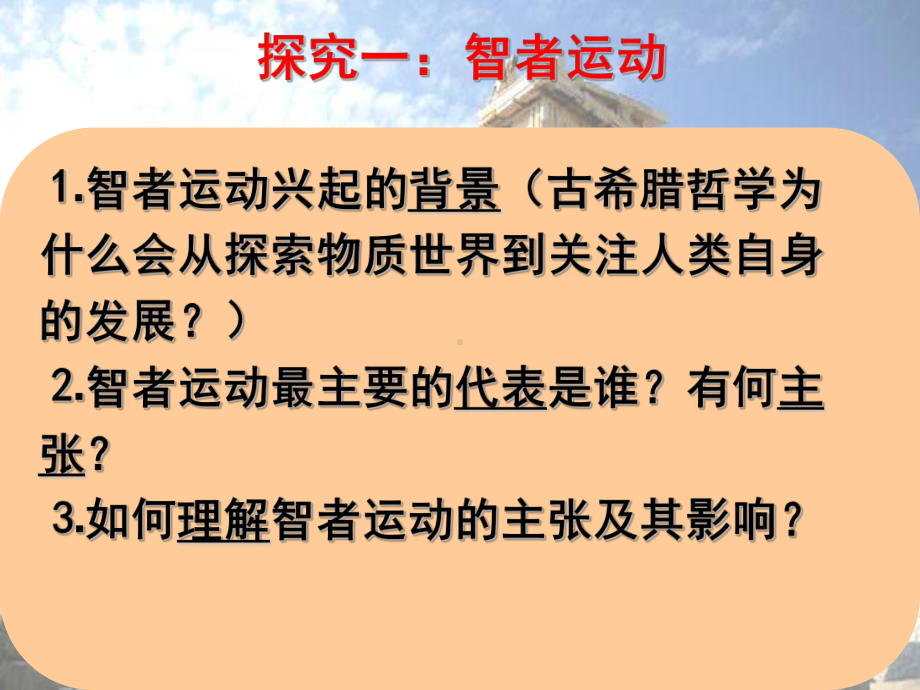 探究一：智者运动

1.智者运动兴起的背景（古希腊哲学为什么会从探索物质世界到关注人类自身的发展？）

2.智者运动最主要的代表是谁？有何主张？

3.如何理解智者运动的主张及其影响？